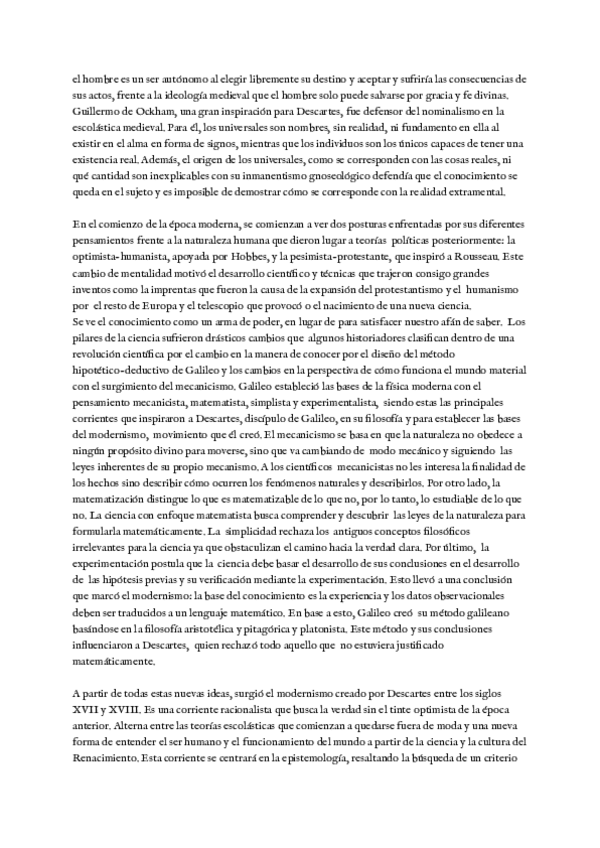 el hombre es un ser autónomo al elegir libremente su destino y aceptar y sufriría las consecuencias de sus actos, frente a la ideología medieval que el hombre solo puede salvarse por gracia y fe divinas. Guillermo de Ockham, una gran inspiración para Descartes, fue defensor del nominalismo en la escolástica medieval. Para él, los universales son nombres, sin realidad, ni fundamento en ella al existir en el alma en forma de signos, mientras que los individuos son los únicos capaces de tener una existencia real. Además, el origen de los universales, como se corresponden con las cosas reales, ni qué cantidad son inexplicables con su inmanentismo gnoseológico defendía que el conocimiento se queda en el sujeto y es imposible de demostrar cómo se corresponde con la realidad extramental.

En el comienzo de la época moderna, se comienzan a ver dos posturas enfrentadas por sus diferentes pensamientos frente a la naturaleza humana que dieron lugar a teorías políticas posteriormente: la optimista-humanista, apoyada por Hobbes, y la pesimista-protestante, que inspiró a Rousseau. Este cambio de mentalidad motivó el desarrollo científico y técnicas que trajeron consigo grandes inventos como la imprentas que fueron la causa de la expansión del protestantismo y el humanismo por el resto de Europa y el telescopio que provocó o el nacimiento de una nueva ciencia.
Se ve el conocimiento como un arma de poder, en lugar de para satisfacer nuestro afán de saber. Los pilares de la ciencia sufrieron drásticos cambios que algunos historiadores clasifican dentro de una revolución científica por el cambio en la manera de conocer por el diseño del método hipotético-deductivo de Galileo y los cambios en la perspectiva de cómo funciona el mundo material con el surgimiento del mecanicismo. Galileo estableció las bases de la física moderna con el pensamiento mecanicista, matematista, simplista y experimentalista, siendo estas las principales corrientes que inspiraron a Descartes, discípulo de Galileo, en su filosofía y para establecer las bases del modernismo, movimiento que él creó. El mecanicismo se basa en que la naturaleza no obedece a ningún propósito divino para moverse, sino que va cambiando de modo mecánico y siguiendo las leyes inherentes de su propio mecanismo. A los científicos mecanicistas no les interesa la finalidad de los hechos sino describir cómo ocurren los fenómenos naturales y describirlos. Por otro lado, la matematización distingue lo que es matematizable de lo que no, por lo tanto, lo estudiable de lo que no. La ciencia con enfoque matematista busca comprender y descubrir las leyes de la naturaleza para formularla matemáticamente. La simplicidad rechaza los antiguos conceptos filosóficos irrelevantes para la ciencia ya que obstaculizan el camino hacia la verdad clara. Por último, la experimentación postula que la ciencia debe basar el desarrollo de sus conclusiones en el desarrollo de las hipótesis previas y su verificación mediante la experimentación. Esto llevó a una conclusión que marcó el modernismo: la base del conocimiento es la experiencia y los datos observacionales deben ser traducidos a un lenguaje matemático. En base a esto, Galileo creó su método galileano basándose en la filosofía aristotélica y pitagórica y platonista. Este método y sus conclusiones influenciaron a Descartes, quien rechazó todo aquello que no estuviera justificado matemáticamente.

A partir de todas estas nuevas ideas, surgió el modernismo creado por Descartes entre los siglos XVII y XVIII. Es una corriente racionalista que busca la verdad sin el tinte optimista de la época anterior. Alterna entre las teorías escolásticas que comienzan a quedarse fuera de moda y una nueva forma de entender el ser humano y el funcionamiento del mundo a partir de la ciencia y la cultura del Renacimiento. Esta corriente se centrará en la epistemología, resaltando la búsqueda de un criterio